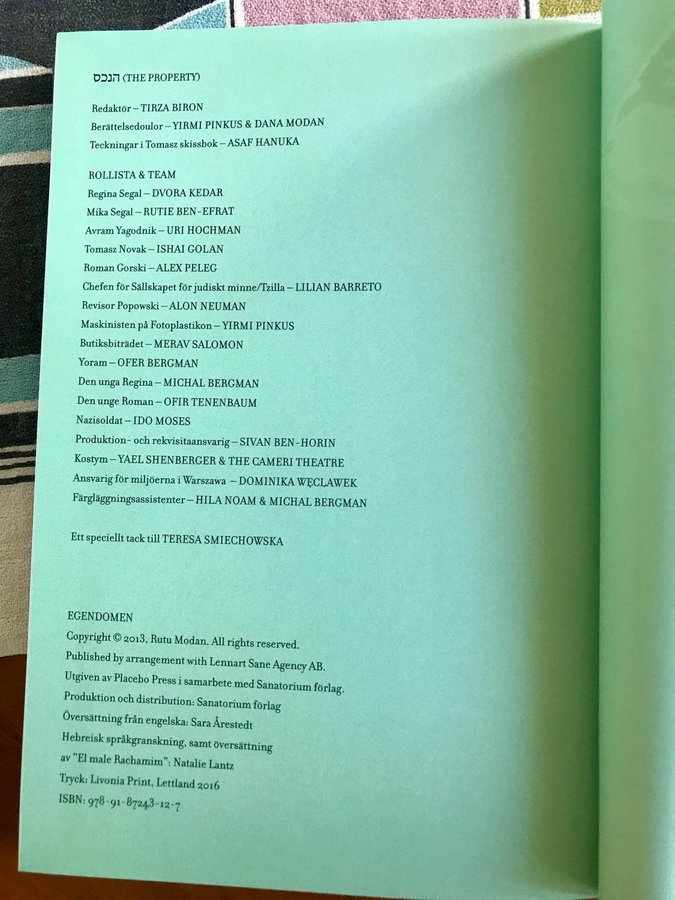 הנכס (THE PROPERTY)

Redaktör – TIRZA BIRON
Berättelsedoulor – YIRMI PINKUS & DANA MODAN
Teckningar i Tomasz skissbok – ASAF HANUKA

ROLLISTA & TEAM
Regina Segal – DVORA KEDAR
Mika Segal – RUTIE BEN-EFRAT
Avram Yagodnik – URI HOCHMAN
Tomasz Novak – ISHAI GOLAN
Roman Gorski – ALEX PELEG
Chefen för Sällskapet för judiskt minne/Tzilla – LILIAN BARRETO
Revisor Popowski – ALON NEUMAN
Maskinisten på Fotoplastikon – YIRMI PINKUS
Butiksbiträdet – MERAV SALOMON
Yoram – OFER BERGMAN
Den unga Regina – MICHAL BERGMAN
Den unge Roman – OFIR TENENBAUM
Nazisoldat – IDO MOSES
Produktion- och rekvisitaansvarig – SIVAN BEN-HORIN
Kostym – YAEL SHENBERGER & THE CAMERI THEATRE
Ansvarig för miljöerna i Warszawa – DOMINIKA WĘCLAWEK
Färgläggningsassistenter – HILA NOAM & MICHAL BERGMAN

Ett speciellt tack till TERESA SMIECHOWSKA

EGENDOMEN
Copyright © 2013, Rutu Modan. All rights reserved.
Published by arrangement with Lennart Sane Agency AB.
Utgiven av Placebo Press i samarbete med Sanatorium förlag.
Produktion och distribution: Sanatorium förlag
Översättning från engelska: Sara Årestedt
Hebreisk språkgranskning, samt översättning av "El male Rachamim": Natalie Lantz
Tryck: Livonia Print, Lettland 2016
ISBN: 978-91-87243-12-7